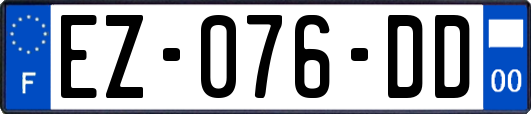 F
EZ-076-DD
00